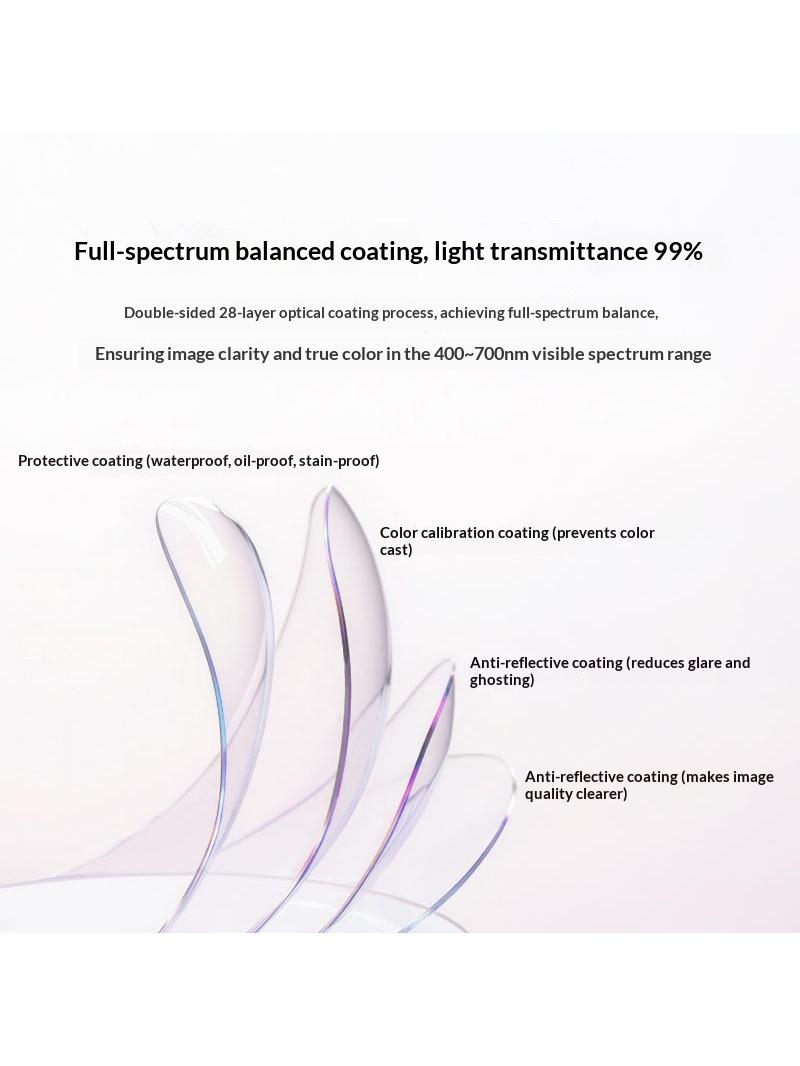 Full-spectrum balanced coating, light transmittance 99%

Double-sided 28-layer optical coating process, achieving full-spectrum balance,

Ensuring image clarity and true color in the 400~700nm visible spectrum range

Protective coating (waterproof, oil-proof, stain-proof)

Color calibration coating (prevents color cast)

Anti-reflective coating (reduces glare and ghosting)

Anti-reflective coating (makes image quality clearer)